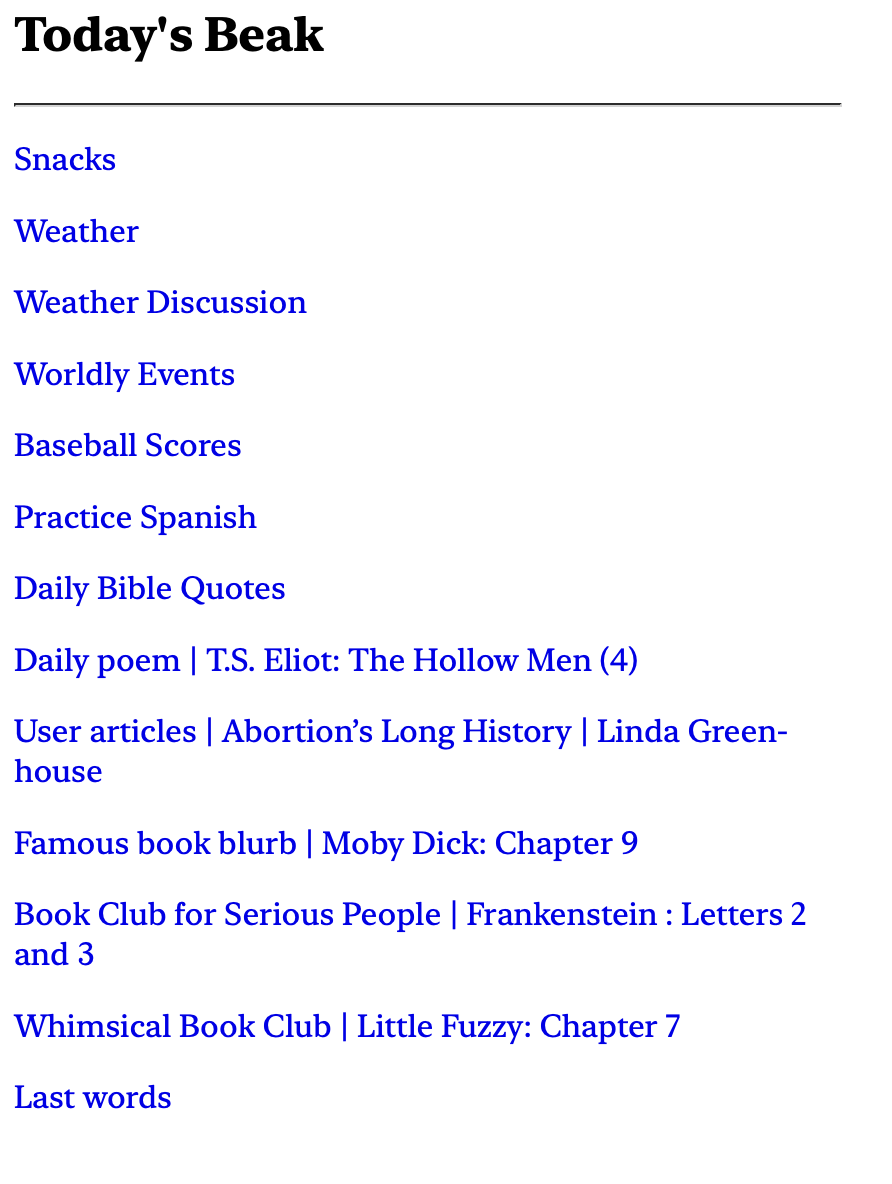 Today's Beak

Snacks

Weather

Weather Discussion

Worldly Events

Baseball Scores

Practice Spanish

Daily Bible Quotes

Daily poem | T.S. Eliot: The Hollow Men (4)

User articles | Abortion’s Long History | Linda Greenhouse

Famous book blurb | Moby Dick: Chapter 9

Book Club for Serious People | Frankenstein : Letters 2 and 3

Whimsical Book Club | Little Fuzzy: Chapter 7

Last words